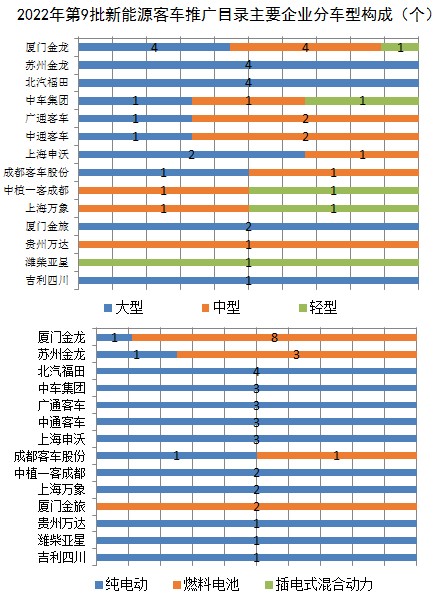 2022年第9批新能源客车推广目录主要企业分车型构成（个）

厦门金龙 4 4 1
苏州金龙 4
北汽福田 4
中车集团 1 1 1
广通客车 1 2
中通客车 1 2
上海申沃 2 1
成都客车股份 1 1
中植一客成都 1 1
上海万象 1 1
厦门金旅 2
贵州万达 1
潍柴亚星 1
吉利四川 1

大型 中型 轻型

厦门金龙 1 8
苏州金龙 1 3
北汽福田 4
中车集团 3
广通客车 3
中通客车 3
上海申沃 3
成都客车股份 1 1
中植一客成都 2
上海万象 2
厦门金旅 2
贵州万达 1
潍柴亚星 1
吉利四川 1

纯电动 燃料电池 插电式混合动力